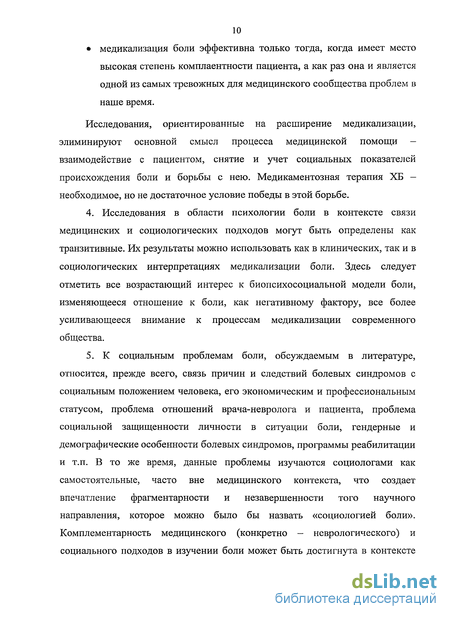 10

• медикализация боли эффективна только тогда, когда имеет место высокая степень комплаентности пациента, а как раз она и является одной из самых тревожных для медицинского сообщества проблем в наше время.

Исследования, ориентированные на расширение медикализации, элиминируют основной смысл процесса медицинской помощи – взаимодействие с пациентом, снятие и учет социальных показателей происхождения боли и борьбы с нею. Медикаментозная терапия ХБ – необходимое, но не достаточное условие победы в этой борьбе.

4. Исследования в области психологии боли в контексте связи медицинских и социологических подходов могут быть определены как транзитивные. Их результаты можно использовать как в клинических, так и в социологических интерпретациях медикализации боли. Здесь следует отметить все возрастающий интерес к биопсихосоциальной модели боли, изменяющееся отношение к боли, как негативному фактору, все более усиливающееся внимание к процессам медикализации современного общества.

5. К социальным проблемам боли, обсуждаемым в литературе, относится, прежде всего, связь причин и следствий болевых синдромов с социальным положением человека, его экономическим и профессиональным статусом, проблема отношений врача-невролога и пациента, проблема социальной защищенности личности в ситуации боли, гендерные и демографические особенности болевых синдромов, программы реабилитации и т.п. В то же время, данные проблемы изучаются социологами как самостоятельные, часто вне медицинского контекста, что создает впечатление фрагментарности и незавершенности того научного направления, которое можно было бы назвать «социологией боли». Комплементарность медицинского (конкретно – неврологического) и социального подходов в изучении боли может быть достигнута в контексте

dsLib.net
библиотека диссертаций